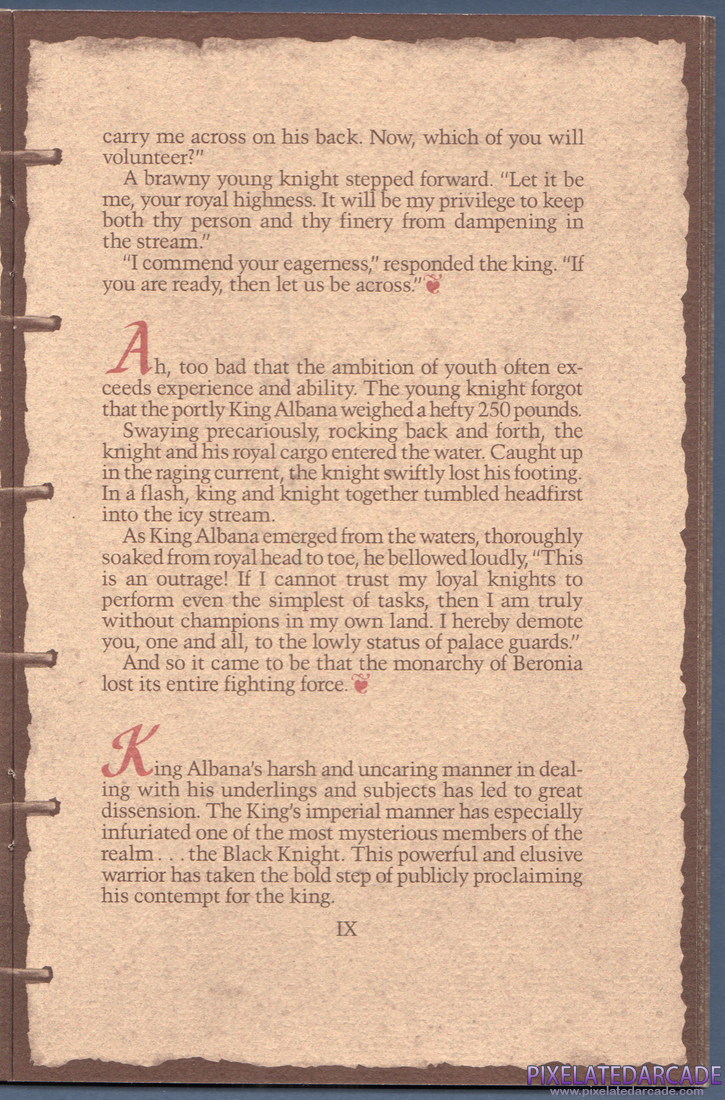 carry me across on his back. Now, which of you will volunteer?"

A brawny young knight stepped forward. "Let it be me, your royal highness. It will be my privilege to keep both thy person and thy finery from dampening in the stream."

"I commend your eagerness," responded the king. "If you are ready, then let us be across."

Ah, too bad that the ambition of youth often exceeds experience and ability. The young knight forgot that the portly King Albana weighed a hefty 250 pounds.

Swaying precariously, rocking back and forth, the knight and his royal cargo entered the water. Caught up in the raging current, the knight swiftly lost his footing. In a flash, king and knight together tumbled headfirst into the icy stream.

As King Albana emerged from the waters, thoroughly soaked from royal head to toe, he bellowed loudly, "This is an outrage! If I cannot trust my loyal knights to perform even the simplest of tasks, then I am truly without champions in my own land. I hereby demote you, one and all, to the lowly status of palace guards."

And so it came to be that the monarchy of Beronia lost its entire fighting force.

King Albana's harsh and uncaring manner in dealing with his underlings and subjects has led to great dissension. The King's imperial manner has especially infuriated one of the most mysterious members of the realm . . . the Black Knight. This powerful and elusive warrior has taken the bold step of publicly proclaiming his contempt for the king.

IX

PIXELATEDARCADE
www.pixelatedarcade.com